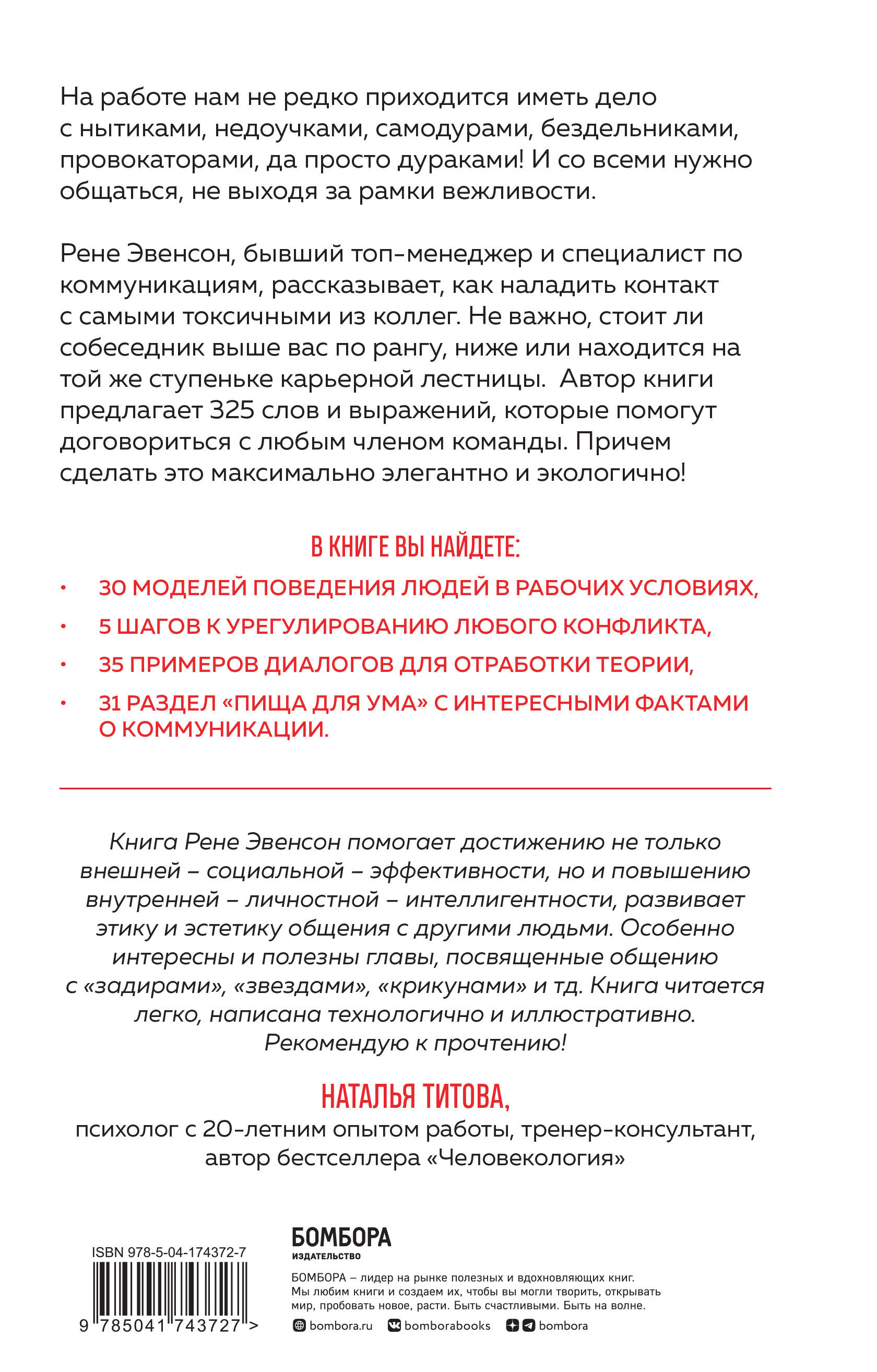 На работе нам не редко приходится иметь дело с нытиками, недоучками, самодурами, бездельниками, провокаторами, да просто дураками! И со всеми нужно общаться, не выходя за рамки вежливости.

Рене Эвенсон, бывший топ-менеджер и специалист по коммуникациям, рассказывает, как наладить контакт с самыми токсичными из коллег. Не важно, стоит ли собеседник выше вас по рангу, ниже или находится на той же ступеньке карьерной лестницы. Автор книги предлагает 325 слов и выражений, которые помогут договориться с любым членом команды. Причем сделать это максимально элегантно и экологично!

В КНИГЕ ВЫ НАЙДЕТЕ:

• 30 МОДЕЛЕЙ ПОВЕДЕНИЯ ЛЮДЕЙ В РАБОЧИХ УСЛОВИЯХ,
• 5 ШАГОВ К УРЕГУЛИРОВАНИЮ ЛЮБОГО КОНФЛИКТА,
• 35 ПРИМЕРОВ ДИАЛОГОВ ДЛЯ ОТРАБОТКИ ТЕОРИИ,
• 31 РАЗДЕЛ «ПИЩА ДЛЯ УМА» С ИНТЕРЕСНЫМИ ФАКТАМИ О КОММУНИКАЦИИ.

Книга Рене Эвенсон помогает достижению не только внешней – социальной – эффективности, но и повышению внутренней – личностной – интеллигентности, развивает этику и эстетику общения с другими людьми. Особенно интересны и полезны главы, посвященные общению с «задирами», «звездами», «крикунами» и тд. Книга читается легко, написана технологично и иллюстративно. Рекомендую к прочтению!

НАТАЛЬЯ ТИТОВА,
психолог с 20-летним опытом работы, тренер-консультант, автор бестселлера «Человекология»

ISBN 978-5-04-174372-7
9 785041 743727 >

БОМБОРА
ИЗДАТЕЛЬСТВО
БОМБОРА – лидер на рынке полезных и вдохновляющих книг. Мы любим книги и создаем их, чтобы вы могли творить, открывать мир, пробовать новое, расти. Быть счастливыми. Быть на волне.
bombora.ru bomborabooks bombora